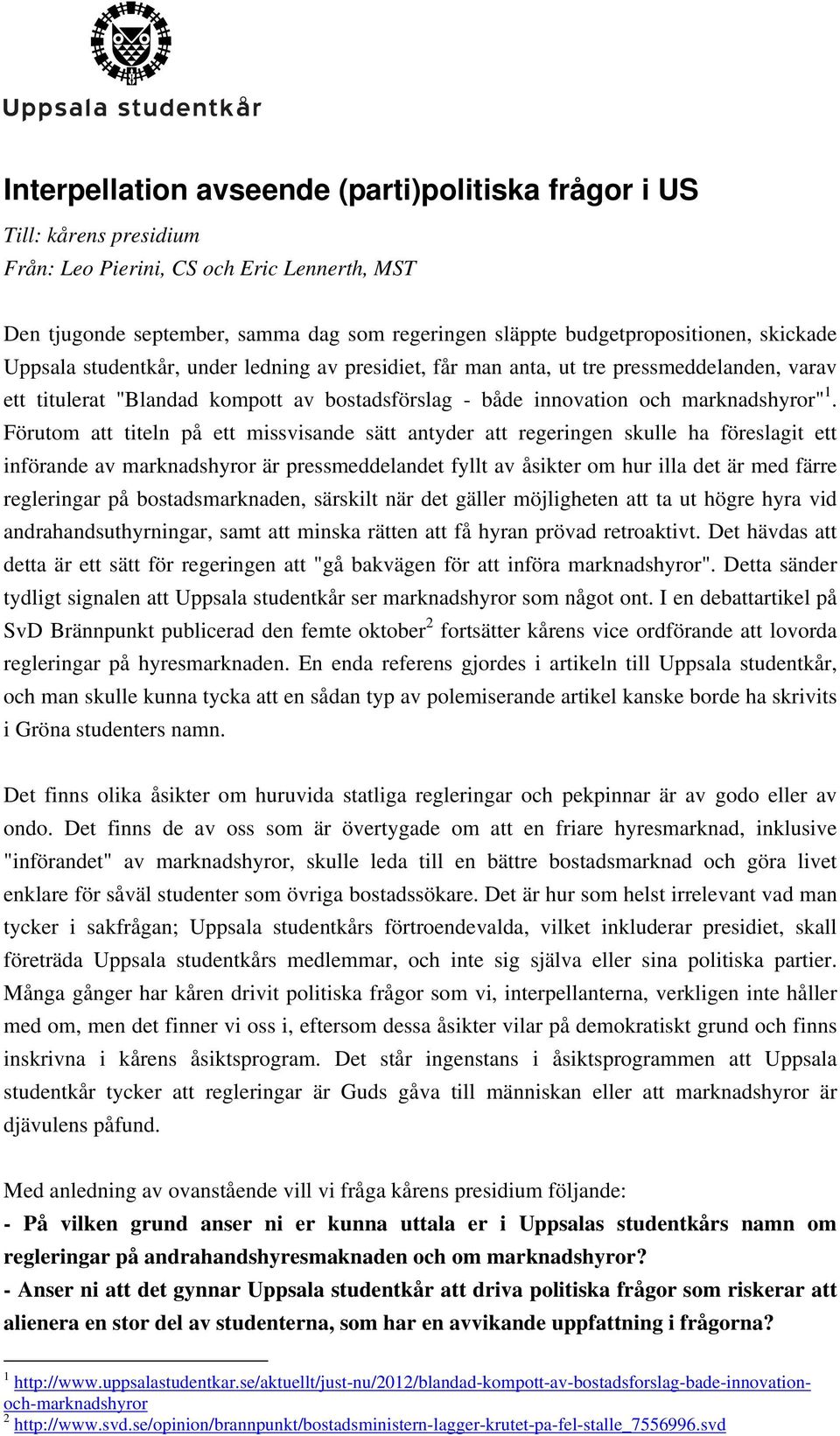 Uppsala studentkår

Interpellation avseende (parti)politiska frågor i US

Till: kårens presidium
Från: Leo Pierini, CS och Eric Lennerth, MST

Den tjugonde september, samma dag som regeringen släppte budgetpropositionen, skickade Uppsala studentkår, under ledning av presidiet, får man anta, ut tre pressmeddelanden, varav ett titulerat "Blandad kompott av bostadsförslag - både innovation och marknadshyror"$^1$. Förutom att titeln på ett missvisande sätt antyder att regeringen skulle ha föreslagit ett införande av marknadshyror är pressmeddelandet fyllt av åsikter om hur illa det är med färre regleringar på bostadsmarknaden, särskilt när det gäller möjligheten att ta ut högre hyra vid andrahandsuthyrningar, samt att minska rätten att få hyran prövad retroaktivt. Det hävdas att detta är ett sätt för regeringen att "gå bakvägen för att införa marknadshyror". Detta sänder tydligt signalen att Uppsala studentkår ser marknadshyror som något ont. I en debattartikel på SvD Brännpunkt publicerad den femte oktober$^2$ fortsätter kårens vice ordförande att lovorda regleringar på hyresmarknaden. En enda referens gjordes i artikeln till Uppsala studentkår, och man skulle kunna tycka att en sådan typ av polemiserande artikel kanske borde ha skrivits i Gröna studenters namn.

Det finns olika åsikter om huruvida statliga regleringar och pekpinnar är av godo eller av ondo. Det finns de av oss som är övertygade om att en friare hyresmarknad, inklusive "införandet" av marknadshyror, skulle leda till en bättre bostadsmarknad och göra livet enklare för såväl studenter som övriga bostadssökare. Det är hur som helst irrelevant vad man tycker i sakfrågan; Uppsala studentkårs förtroendevalda, vilket inkluderar presidiet, skall företräda Uppsala studentkårs medlemmar, och inte sig själva eller sina politiska partier. Många gånger har kåren drivit politiska frågor som vi, interpellanterna, verkligen inte håller med om, men det finner vi oss i, eftersom dessa åsikter vilar på demokratiskt grund och finns inskrivna i kårens åsiktsprogram. Det står ingenstans i åsiktsprogrammen att Uppsala studentkår tycker att regleringar är Guds gåva till människan eller att marknadshyror är djävulens påfund.

Med anledning av ovanstående vill vi fråga kårens presidium följande:
- På vilken grund anser ni er kunna uttala er i Uppsalas studentkårs namn om regleringar på andrahandshyresmaknaden och om marknadshyror?
- Anser ni att det gynnar Uppsala studentkår att driva politiska frågor som riskerar att alienera en stor del av studenterna, som har en avvikande uppfattning i frågorna?

$^1$ http://www.uppsalastudentkar.se/aktuellt/just-nu/2012/blandad-kompott-av-bostadsforslag-bade-innovation-och-marknadshyror
$^2$ http://www.svd.se/opinion/brannpunkt/bostadsministern-lagger-krutet-pa-fel-stalle_7556996.svd